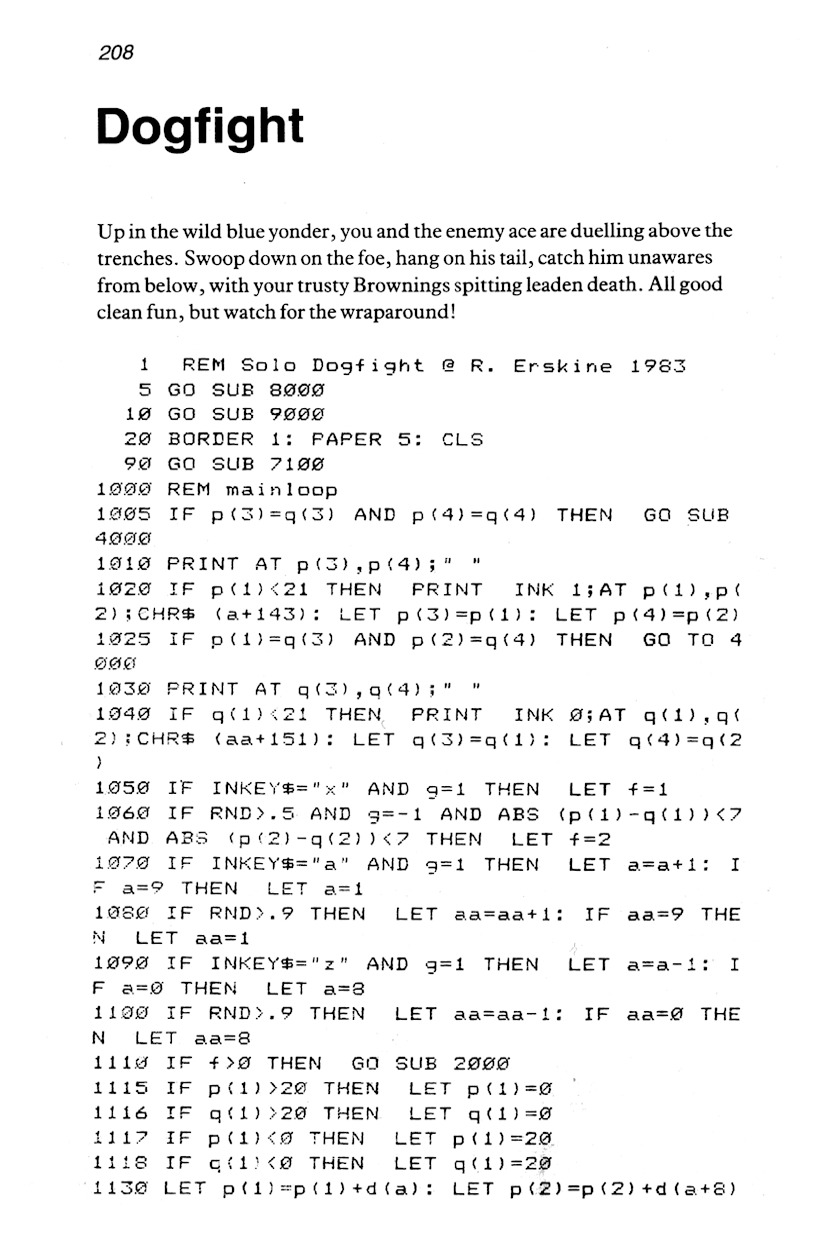 208

Dogfight

Up in the wild blue yonder, you and the enemy ace are duelling above the trenches. Swoop down on the foe, hang on his tail, catch him unawares from below, with your trusty Brownings spitting leaden death. All good clean fun, but watch for the wraparound!

1 REM Solo Dogfight @ R. Erskine 1983
5 GO SUB 8000
10 GO SUB 9000
20 BORDER 1: PAPER 5: CLS
90 GO SUB 7100
1000 REM mainloop
1005 IF p(3)=q(3) AND p(4)=q(4) THEN GO SUB 4000
1010 PRINT AT p(3),p(4);" "
1020 IF p(1)<21 THEN PRINT INK 1;AT p(1),p(2);CHR$ (a+143): LET p(3)=p(1): LET p(4)=p(2)
1025 IF p(1)=q(3) AND p(2)=q(4) THEN GO TO 4000
1030 PRINT AT q(3),q(4);" "
1040 IF q(1)<21 THEN PRINT INK 0;AT q(1),q(2);CHR$ (aa+151): LET q(3)=q(1): LET q(4)=q(2)
1050 IF INKEY$="x" AND g=1 THEN LET f=1
1060 IF RND>.5 AND g=-1 AND ABS (p(1)-q(1))<7 AND ABS (p(2)-q(2))<7 THEN LET f=2
1070 IF INKEY$="a" AND g=1 THEN LET a=a+1: IF a=9 THEN LET a=1
1080 IF RND>.9 THEN LET aa=aa+1: IF aa=9 THEN LET aa=1
1090 IF INKEY$="z" AND g=1 THEN LET a=a-1: IF a=0 THEN LET a=8
1100 IF RND>.9 THEN LET aa=aa-1: IF aa=0 THEN LET aa=8
1110 IF f>0 THEN GO SUB 2000
1115 IF p(1)>20 THEN LET p(1)=0
1116 IF q(1)>20 THEN LET q(1)=0
1117 IF p(1)<0 THEN LET p(1)=20
1118 IF q(1)<0 THEN LET q(1)=20
1130 LET p(1)=p(1)+d(a): LET p(2)=p(2)+d(a+8)